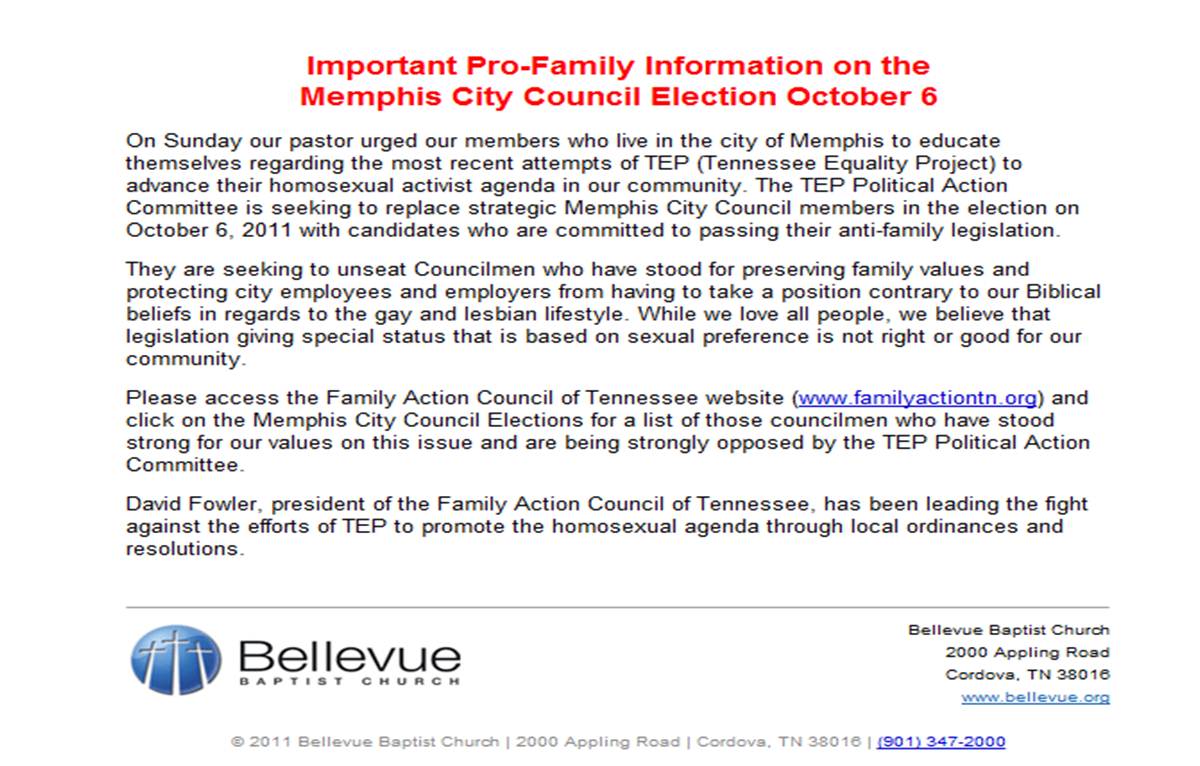 Important Pro-Family Information on the
Memphis City Council Election October 6

On Sunday our pastor urged our members who live in the city of Memphis to educate themselves regarding the most recent attempts of TEP (Tennessee Equality Project) to advance their homosexual activist agenda in our community. The TEP Political Action Committee is seeking to replace strategic Memphis City Council members in the election on October 6, 2011 with candidates who are committed to passing their anti-family legislation.

They are seeking to unseat Councilmen who have stood for preserving family values and protecting city employees and employers from having to take a position contrary to our Biblical beliefs in regards to the gay and lesbian lifestyle. While we love all people, we believe that legislation giving special status that is based on sexual preference is not right or good for our community.

Please access the Family Action Council of Tennessee website (www.familyactiontn.org) and click on the Memphis City Council Elections for a list of those councilmen who have stood strong for our values on this issue and are being strongly opposed by the TEP Political Action Committee.

David Fowler, president of the Family Action Council of Tennessee, has been leading the fight against the efforts of TEP to promote the homosexual agenda through local ordinances and resolutions.

Bellevue
BAPTIST CHURCH

Bellevue Baptist Church
2000 Appling Road
Cordova, TN 38016
www.bellevue.org

© 2011 Bellevue Baptist Church | 2000 Appling Road | Cordova, TN 38016 | (901) 347-2000